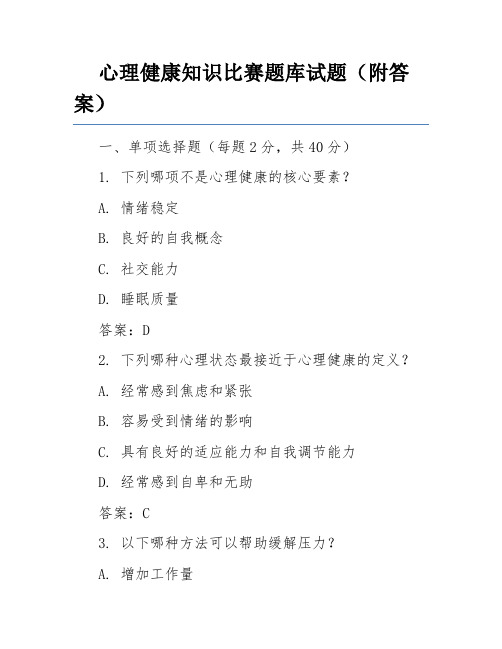 心理健康知识比赛题库试题（附答案）

一、单项选择题（每题 2 分，共 40 分）

1. 下列哪项不是心理健康的核心要素？

A. 情绪稳定

B. 良好的自我概念

C. 社交能力

D. 睡眠质量

答案：D

2. 下列哪种心理状态最接近于心理健康的定义？

A. 经常感到焦虑和紧张

B. 容易受到情绪的影响

C. 具有良好的适应能力和自我调节能力

D. 经常感到自卑和无助

答案：C

3. 以下哪种方法可以帮助缓解压力？

A. 增加工作量